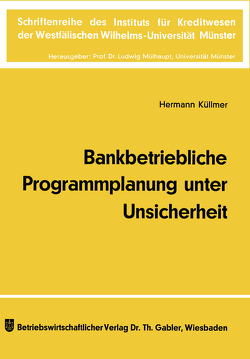 Schriftenreihe des Instituts für Kreditwesen der Westfälischen Wilhelms-Universität Münster

Herausgeber: Prof. Dr. Ludwig Mülhaupt, Universität Münster

Hermann Küllmer

Bankbetriebliche Programmplanung unter Unsicherheit

Betriebswirtschaftlicher Verlag Dr. Th. Gabler, Wiesbaden